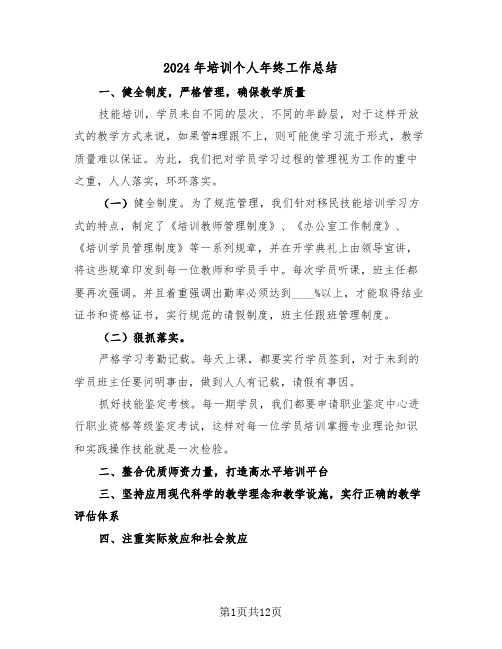 2024年培训个人年终工作总结

一、健全制度，严格管理，确保教学质量

技能培训，学员来自不同的层次、不同的年龄层，对于这样开放式的教学方式来说，如果管#理跟不上，则可能使学习流于形式，教学质量难以保证。为此，我们把对学员学习过程的管理视为工作的重中之重，人人落实，环环落实。

（一）健全制度。为了规范管理，我们针对移民技能培训学习方式的特点，制定了《培训教师管理制度》、《办公室工作制度》、《培训学员管理制度》等一系列规章，并在开学典礼上由领导宣讲，将这些规章印发到每一位教师和学员手中。每次学员听课，班主任都要再次强调。并且着重强调出勤率必须达到____%以上，才能取得结业证书和资格证书，实行规范的请假制度，班主任跟班管理制度。

（二）狠抓落实。

严格学习考勤记载。每天上课，都要实行学员签到，对于未到的学员班主任要问明事由，做到人人有记载，请假有事因。

抓好技能鉴定考核。每一期学员，我们都要申请职业鉴定中心进行职业资格等级鉴定考试，这样对每一位学员培训掌握专业理论知识和实践操作技能就是一次检验。

二、整合优质师资力量，打造高水平培训平台

三、坚持应用现代科学的教学理念和教学设施，实行正确的教学评估体系

四、注重实际效应和社会效应

第1页共12页